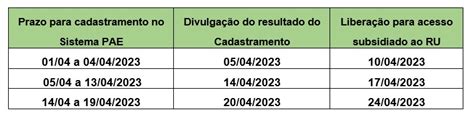 | Prazo para cadastramento no Sistema PAE | Divulgação do resultado do Cadastramento | Liberação para acesso subsidiado ao RU |
|---|---|---|
| 01/04 a 04/04/2023 | 05/04/2023 | 10/04/2023 |
| 05/04 a 13/04/2023 | 14/04/2023 | 17/04/2023 |
| 14/04 a 19/04/2023 | 20/04/2023 | 24/04/2023 |